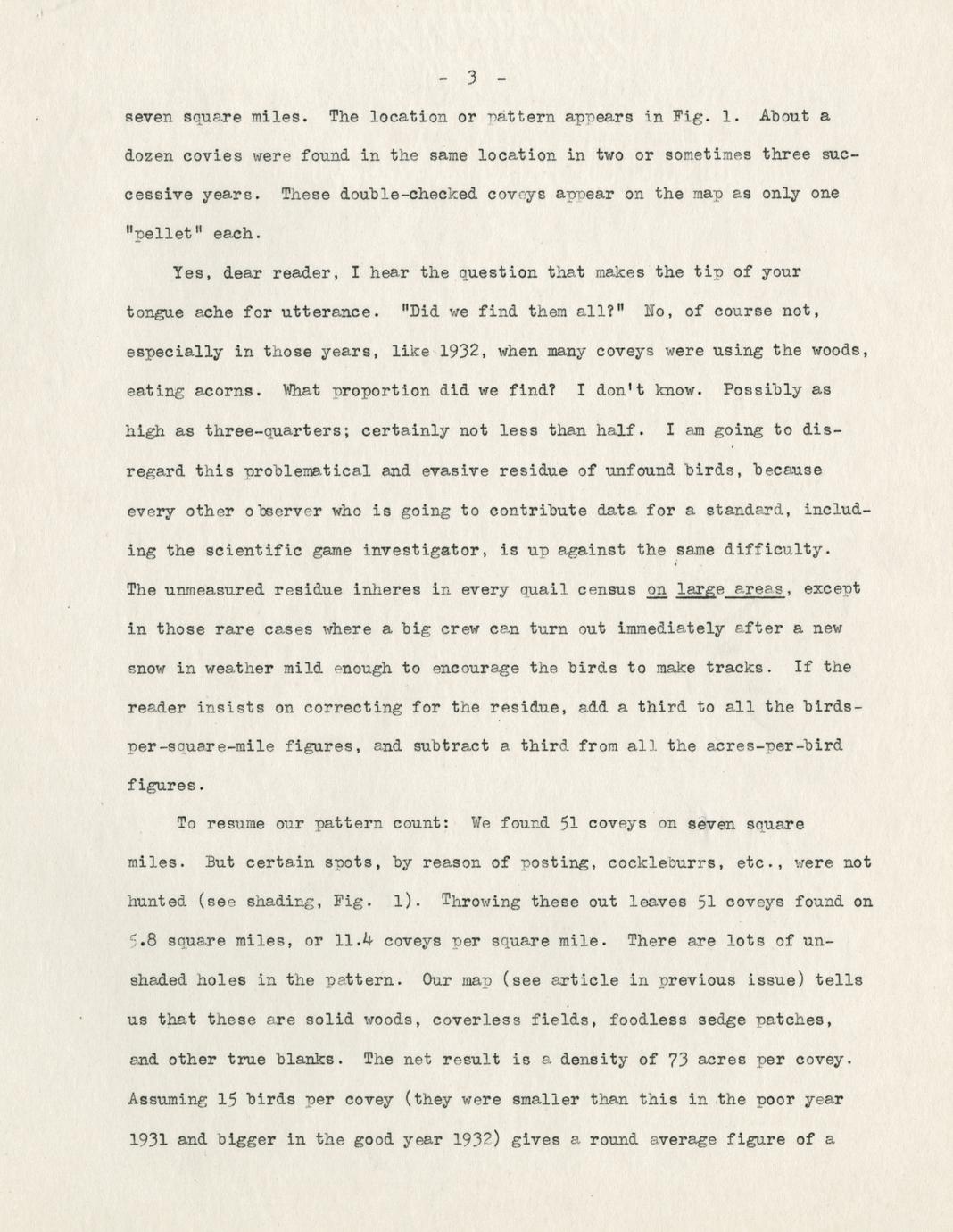 - 3 -

seven square miles. The location or pattern appears in Fig. 1. About a dozen covies were found in the same location in two or sometimes three successive years. These double-checked coveys appear on the map as only one "pellet" each.

Yes, dear reader, I hear the question that makes the tip of your tongue ache for utterance. "Did we find them all?" No, of course not, especially in those years, like 1932, when many coveys were using the woods, eating acorns. What proportion did we find? I don't know. Possibly as high as three-quarters; certainly not less than half. I am going to disregard this problematical and evasive residue of unfound birds, because every other observer who is going to contribute data for a standard, including the scientific game investigator, is up against the same difficulty. The unmeasured residue inheres in every quail census on large areas, except in those rare cases where a big crew can turn out immediately after a new snow in weather mild enough to encourage the birds to make tracks. If the reader insists on correcting for the residue, add a third to all the birds-per-square-mile figures, and subtract a third from all the acres-per-bird figures.

To resume our pattern count: We found 51 coveys on seven square miles. But certain spots, by reason of posting, cockleburrs, etc., were not hunted (see shading, Fig. 1). Throwing these out leaves 51 coveys found on 5.8 square miles, or 11.4 coveys per square mile. There are lots of unshaded holes in the pattern. Our map (see article in previous issue) tells us that these are solid woods, coverless fields, foodless sedge patches, and other true blanks. The net result is a density of 73 acres per covey. Assuming 15 birds per covey (they were smaller than this in the poor year 1931 and bigger in the good year 1932) gives a round average figure of a